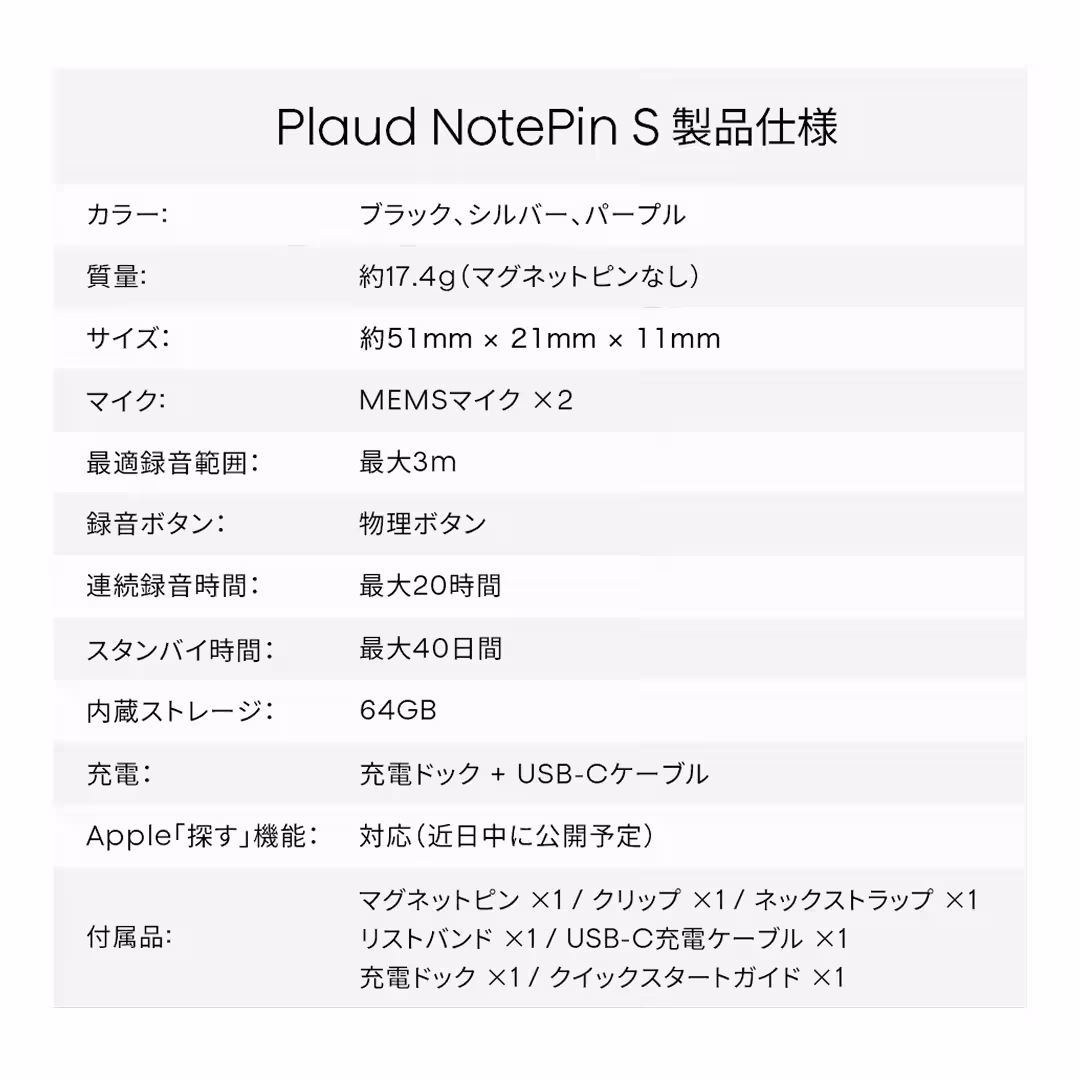 Plaud NotePin S 製品仕様

| | |
|---|---|
| カラー: | ブラック、シルバー、パープル |
| 質量: | 約17.4g(マグネットピンなし) |
| サイズ: | 約51mm × 21mm × 11mm |
| マイク: | MEMSマイク ×2 |
| 最適録音範囲: | 最大3m |
| 録音ボタン: | 物理ボタン |
| 連続録音時間: | 最大20時間 |
| スタンバイ時間: | 最大40日間 |
| 内蔵ストレージ: | 64GB |
| 充電: | 充電ドック + USB-Cケーブル |
| Apple「探す」機能: | 対応(近日中に公開予定) |
| 付属品: | マグネットピン ×1 / クリップ ×1 / ネックストラップ ×1 リストバンド ×1 / USB-C充電ケーブル ×1 充電ドック ×1 / クイックスタートガイド ×1 |